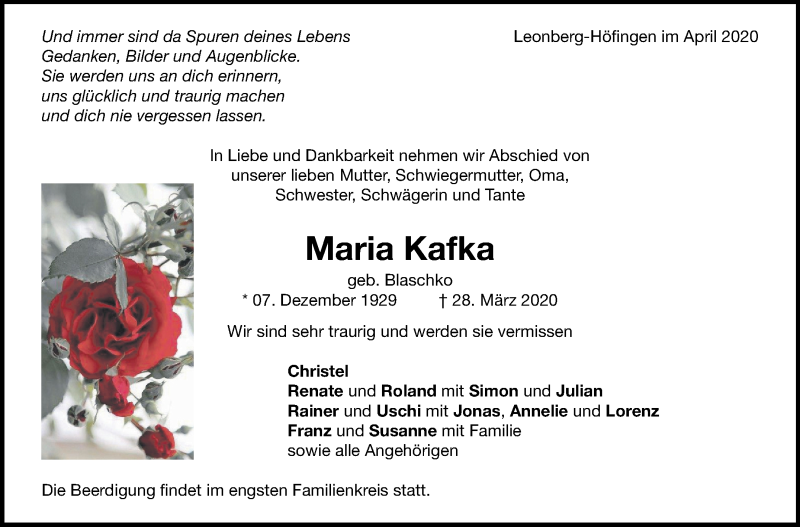 Und immer sind da Spuren deines Lebens
Gedanken, Bilder und Augenblicke.
Sie werden uns an dich erinnern,
uns glücklich und traurig machen
und dich nie vergessen lassen.

Leonberg-Höfingen im April 2020

In Liebe und Dankbarkeit nehmen wir Abschied von
unserer lieben Mutter, Schwiegermutter, Oma,
Schwester, Schwägerin und Tante

Maria Kafka

geb. Blaschko
* 07. Dezember 1929 † 28. März 2020

Wir sind sehr traurig und werden sie vermissen

Christel
Renate und Roland mit Simon und Julian
Rainer und Uschi mit Jonas, Annelie und Lorenz
Franz und Susanne mit Familie
sowie alle Angehörigen

Die Beerdigung findet im engsten Familienkreis statt.